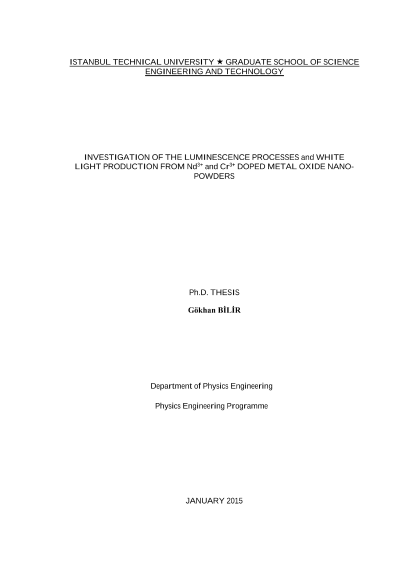 ISTANBUL TECHNICAL UNIVERSITY ★ GRADUATE SCHOOL OF SCIENCE ENGINEERING AND TECHNOLOGY

INVESTIGATION OF THE LUMINESCENCE PROCESSES and WHITE LIGHT PRODUCTION FROM $Nd^{3+}$ and $Cr^{3+}$ DOPED METAL OXIDE NANO-POWDERS

Ph.D. THESIS

Gökhan BİLİR

Department of Physics Engineering

Physics Engineering Programme

JANUARY 2015